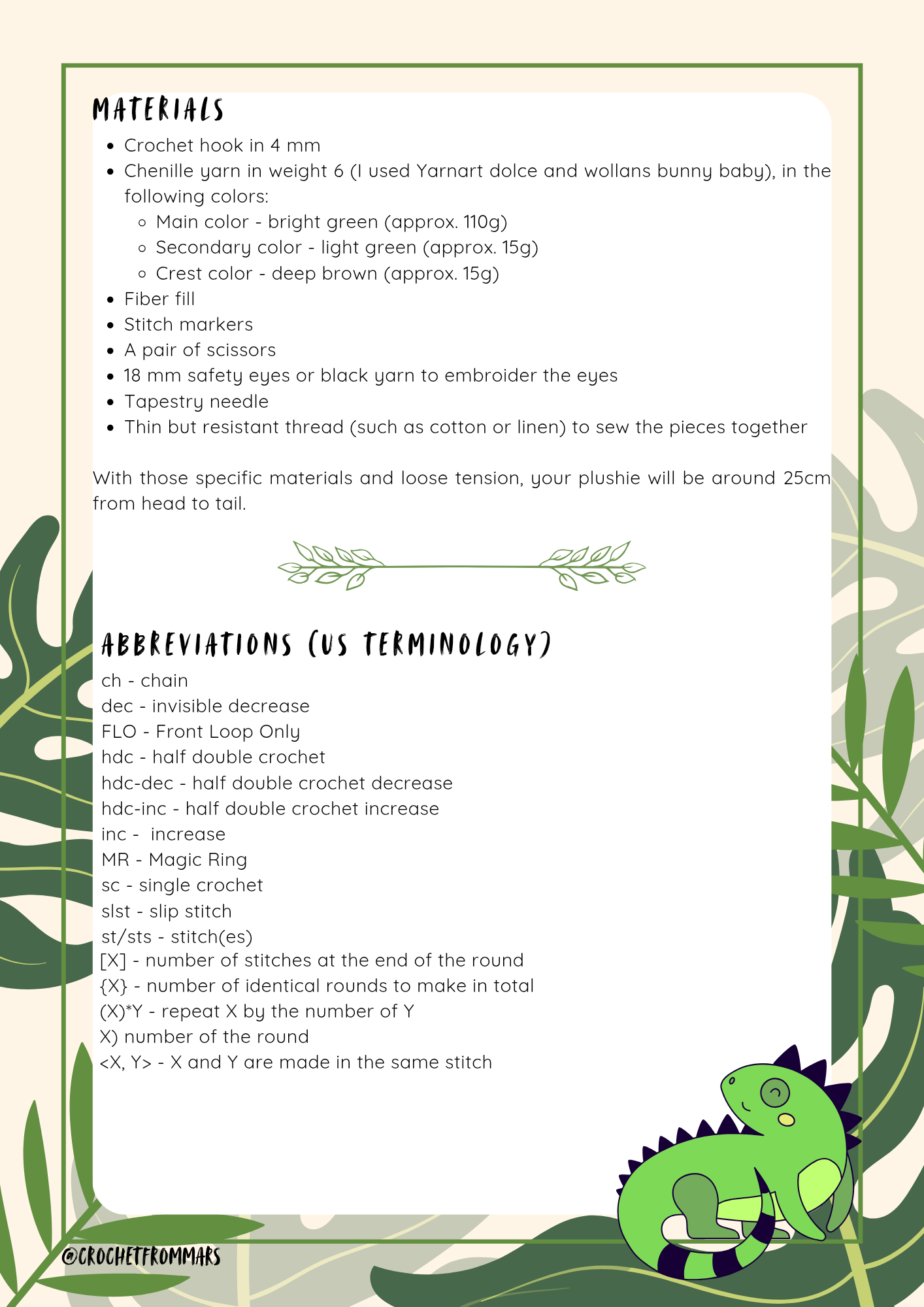 MATERIALS

- Crochet hook in 4 mm
- Chenille yarn in weight 6 (I used Yarnart dolce and wollans bunny baby), in the following colors:
  - Main color - bright green (approx. 110g)
  - Secondary color - light green (approx. 15g)
  - Crest color - deep brown (approx. 15g)
- Fiber fill
- Stitch markers
- A pair of scissors
- 18 mm safety eyes or black yarn to embroider the eyes
- Tapestry needle
- Thin but resistant thread (such as cotton or linen) to sew the pieces together

With those specific materials and loose tension, your plushie will be around 25cm from head to tail.

ABBREVIATIONS (US TERMINOLOGY)

ch - chain
dec - invisible decrease
FLO - Front Loop Only
hdc - half double crochet
hdc-dec - half double crochet decrease
hdc-inc - half double crochet increase
inc - increase
MR - Magic Ring
sc - single crochet
slst - slip stitch
st/sts - stitch(es)
[X] - number of stitches at the end of the round
{X} - number of identical rounds to make in total
(X)*Y - repeat X by the number of Y
X) number of the round
<X, Y> - X and Y are made in the same stitch

@CROCHETFROMMARS